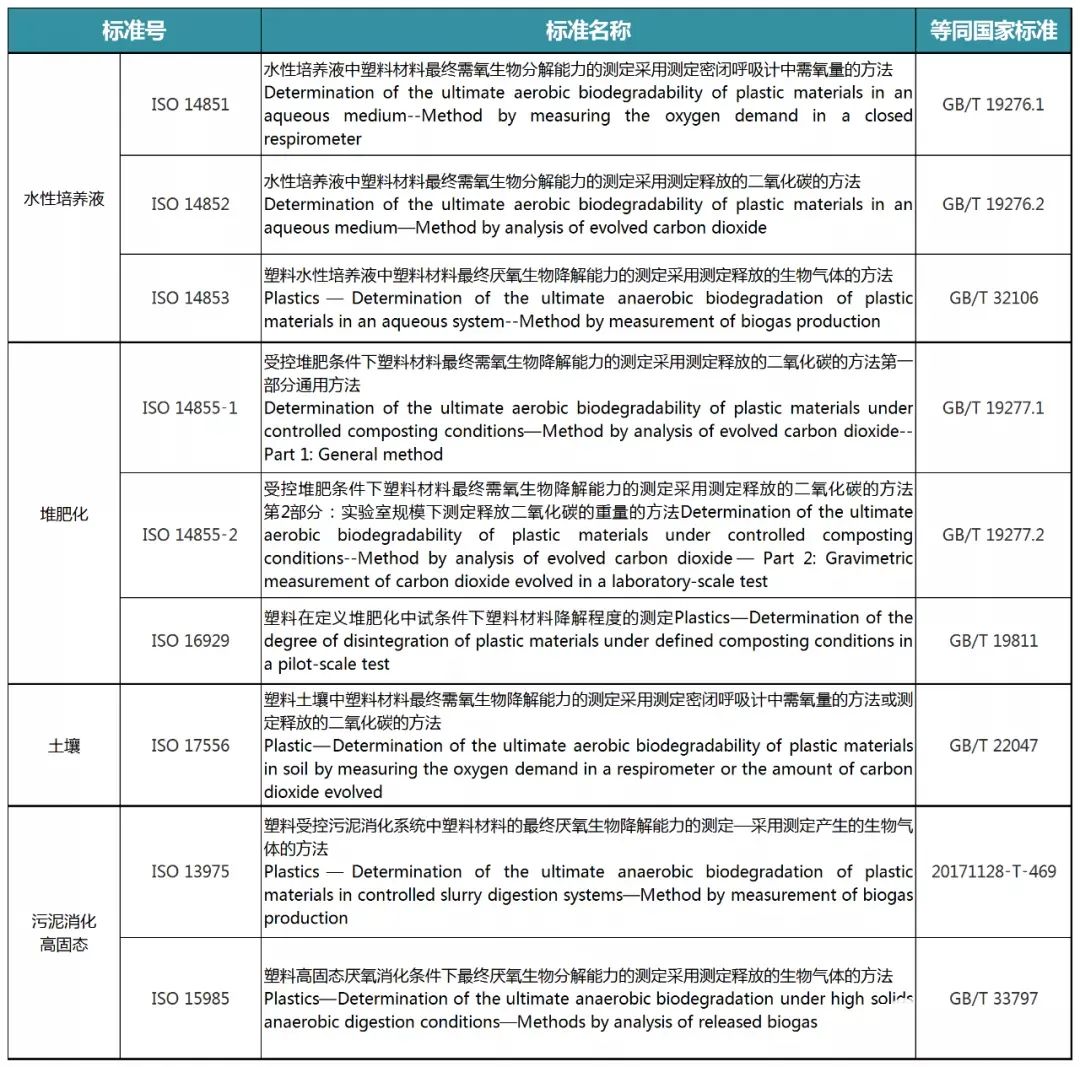 | 标准号 | | 标准名称 | 等同国家标准 |
|---|---|---|---|
| 水性培养液 | ISO 14851 | 水性培养液中塑料材料最终需氧生物分解能力的测定采用测定密闭呼吸计中需氧量的方法 Determination of the ultimate aerobic biodegradability of plastic materials in an aqueous medium--Method by measuring the oxygen demand in a closed respirometer | GB/T 19276.1 |
| | ISO 14852 | 水性培养液中塑料材料最终需氧生物分解能力的测定采用测定释放的二氧化碳的方法 Determination of the ultimate aerobic biodegradability of plastic materials in an aqueous medium—Method by analysis of evolved carbon dioxide | GB/T 19276.2 |
| | ISO 14853 | 塑料水性培养液中塑料材料最终厌氧生物降解能力的测定采用测定释放的生物气体的方法 Plastics — Determination of the ultimate anaerobic biodegradation of plastic materials in an aqueous system--Method by measurement of biogas production | GB/T 32106 |
| 堆肥化 | ISO 14855-1 | 受控堆肥条件下塑料材料最终需氧生物降解能力的测定采用测定释放的二氧化碳的方法第一部分通用方法 Determination of the ultimate aerobic biodegradability of plastic materials under controlled composting conditions—Method by analysis of evolved carbon dioxide--Part 1: General method | GB/T 19277.1 |
| | ISO 14855-2 | 受控堆肥条件下塑料材料最终需氧生物降解能力的测定采用测定释放的二氧化碳的方法第2部分：实验室规模下测定释放二氧化碳的重量的方法Determination of the ultimate aerobic biodegradability of plastic materials under controlled composting conditions--Method by analysis of evolved carbon dioxide — Part 2: Gravimetric measurement of carbon dioxide evolved in a laboratory-scale test | GB/T 19277.2 |
| | ISO 16929 | 塑料在定义堆肥化中试条件下塑料材料降解程度的测定Plastics—Determination of the degree of disintegration of plastic materials under defined composting conditions in a pilot-scale test | GB/T 19811 |
| 土壤 | ISO 17556 | 塑料土壤中塑料材料最终需氧生物降解能力的测定采用测定密闭呼吸计中需氧量的方法或测定释放的二氧化碳的方法 Plastic—Determination of the ultimate aerobic biodegradability of plastic materials in soil by measuring the oxygen demand in a respirometer or the amount of carbon dioxide evolved | GB/T 22047 |
| 污泥消化 高固态 | ISO 13975 | 塑料受控污泥消化系统中塑料材料的最终厌氧生物降解能力的测定—采用测定产生的生物气体的方法 Plastics — Determination of the ultimate anaerobic biodegradation of plastic materials in controlled slurry digestion systems—Method by measurement of biogas production | 20171128-T-469 |
| | ISO 15985 | 塑料高固态厌氧消化条件下最终厌氧生物分解能力的测定采用测定释放的生物气体的方法 Plastics—Determination of the ultimate anaerobic biodegradation under high solids anaerobic digestion conditions—Methods by analysis of released biogas | GB/T 33797 |